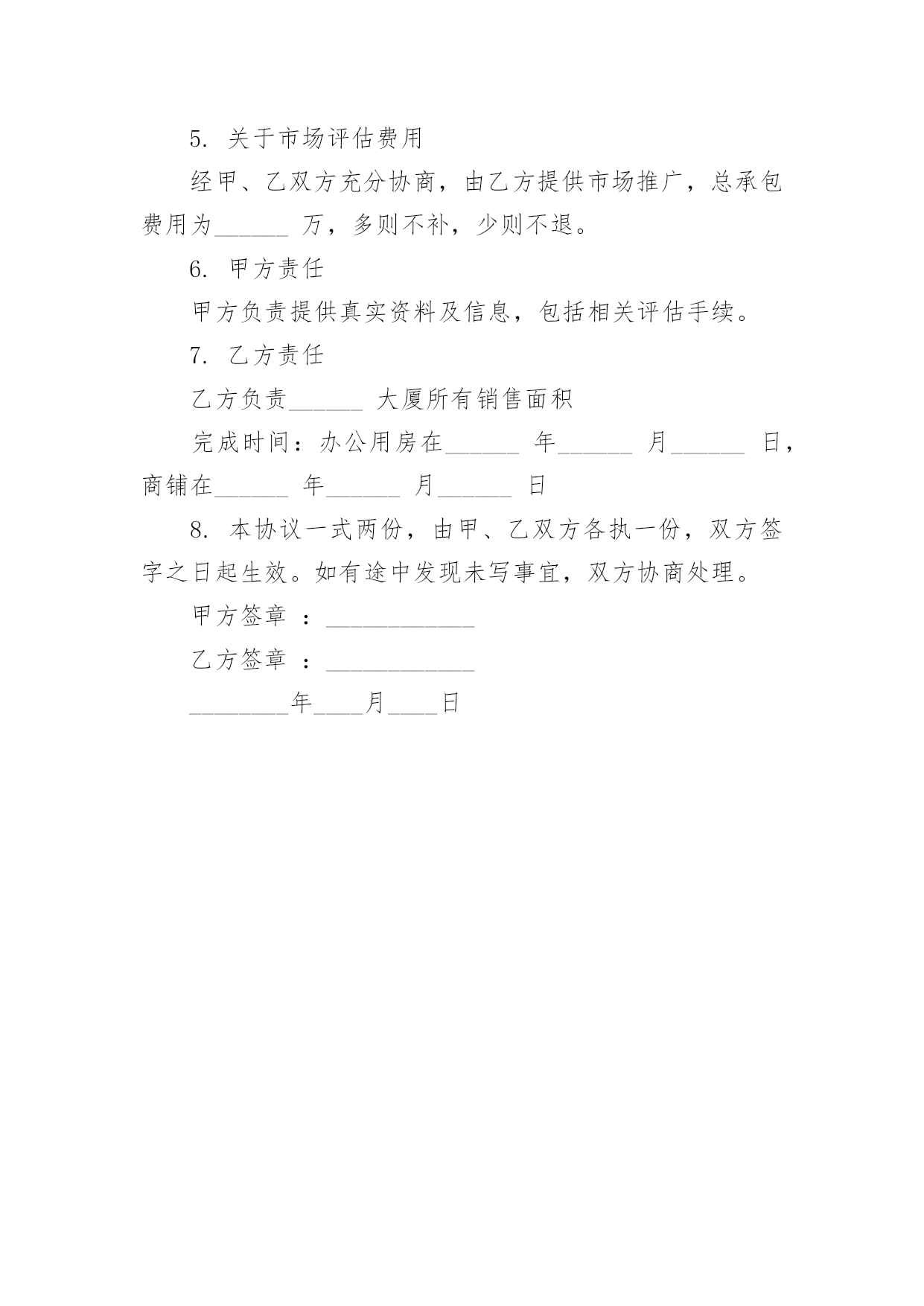 5. 关于市场评估费用

经甲、乙双方充分协商，由乙方提供市场推广，总承包费用为______ 万，多则不补，少则不退。

6. 甲方责任

甲方负责提供真实资料及信息，包括相关评估手续。

7. 乙方责任

乙方负责______ 大厦所有销售面积

完成时间：办公用房在______ 年______ 月______ 日，商铺在______ 年______ 月______ 日

8. 本协议一式两份，由甲、乙双方各执一份，双方签字之日起生效。如有途中发现未写事宜，双方协商处理。

甲方签章 ：____________

乙方签章 ：____________

________年____月____日